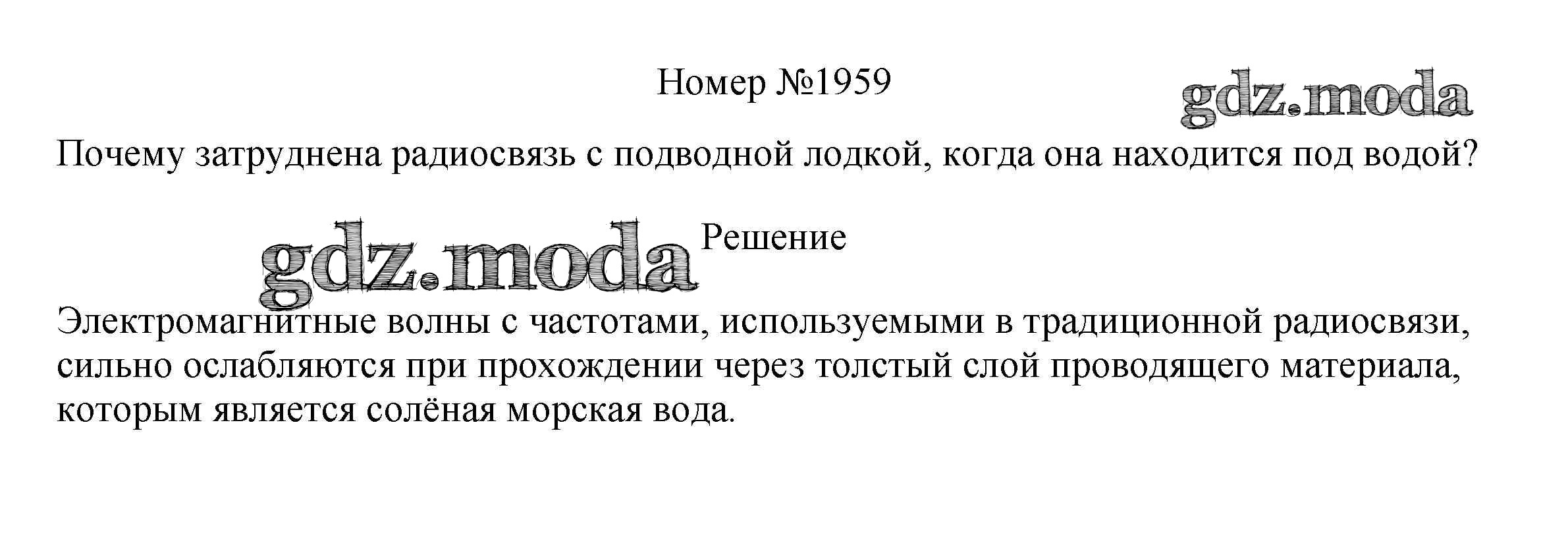 Номер №1959

Почему затруднена радиосвязь с подводной лодкой, когда она находится под водой?

Решение

Электромагнитные волны с частотами, используемыми в традиционной радиосвязи, сильно ослабляются при прохождении через толстый слой проводящего материала, которым является солёная морская вода.

gdz.moda